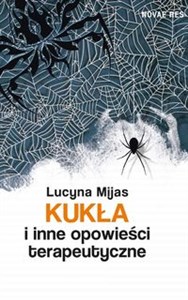 NOVAE RES

Lucyna Mijas

KUKŁA

i inne opowieści terapeutyczne